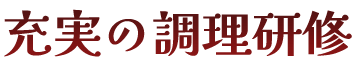 充実の調理研修